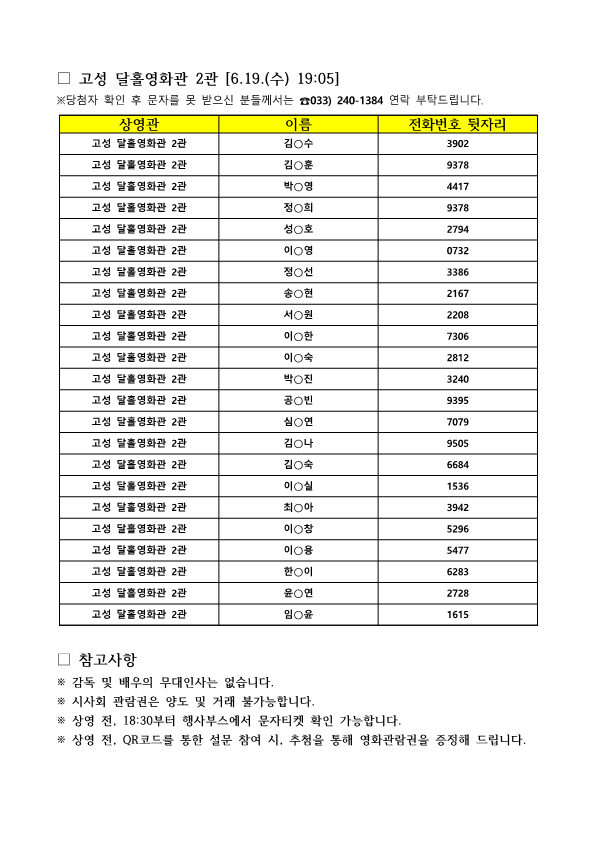 □ 고성 달홀영화관 2관 [6.19.(수) 19:05]

※당첨자 확인 후 문자를 못 받으신 분들께서는 ☎033) 240-1384 연락 부탁드립니다.

| 상영관 | 이름 | 전화번호 뒷자리 |
|---|---|---|
| 고성 달홀영화관 2관 | 김○수 | 3902 |
| 고성 달홀영화관 2관 | 김○훈 | 9378 |
| 고성 달홀영화관 2관 | 박○영 | 4417 |
| 고성 달홀영화관 2관 | 정○희 | 9378 |
| 고성 달홀영화관 2관 | 성○호 | 2794 |
| 고성 달홀영화관 2관 | 이○영 | 0732 |
| 고성 달홀영화관 2관 | 정○선 | 3386 |
| 고성 달홀영화관 2관 | 송○현 | 2167 |
| 고성 달홀영화관 2관 | 서○원 | 2208 |
| 고성 달홀영화관 2관 | 이○한 | 7306 |
| 고성 달홀영화관 2관 | 이○숙 | 2812 |
| 고성 달홀영화관 2관 | 박○진 | 3240 |
| 고성 달홀영화관 2관 | 공○빈 | 9395 |
| 고성 달홀영화관 2관 | 심○연 | 7079 |
| 고성 달홀영화관 2관 | 김○나 | 9505 |
| 고성 달홀영화관 2관 | 김○숙 | 6684 |
| 고성 달홀영화관 2관 | 이○실 | 1536 |
| 고성 달홀영화관 2관 | 최○아 | 3942 |
| 고성 달홀영화관 2관 | 이○창 | 5296 |
| 고성 달홀영화관 2관 | 이○용 | 5477 |
| 고성 달홀영화관 2관 | 한○이 | 6283 |
| 고성 달홀영화관 2관 | 윤○연 | 2728 |
| 고성 달홀영화관 2관 | 임○윤 | 1615 |

□ 참고사항

※ 감독 및 배우의 무대인사는 없습니다.
※ 시사회 관람권은 양도 및 거래 불가능합니다.
※ 상영 전, 18:30부터 행사부스에서 문자티켓 확인 가능합니다.
※ 상영 전, QR코드를 통한 설문 참여 시, 추첨을 통해 영화관람권을 증정해 드립니다.